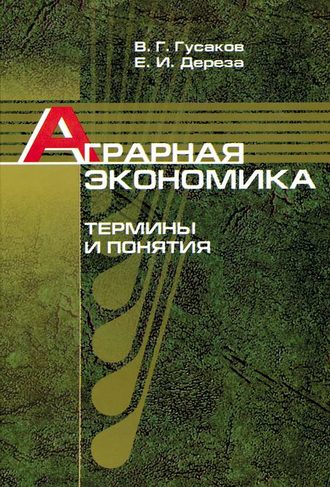 В. Г. Гусаков
Е. И. Дереза

АГРАРНАЯ ЭКОНОМИКА

ТЕРМИНЫ И ПОНЯТИЯ